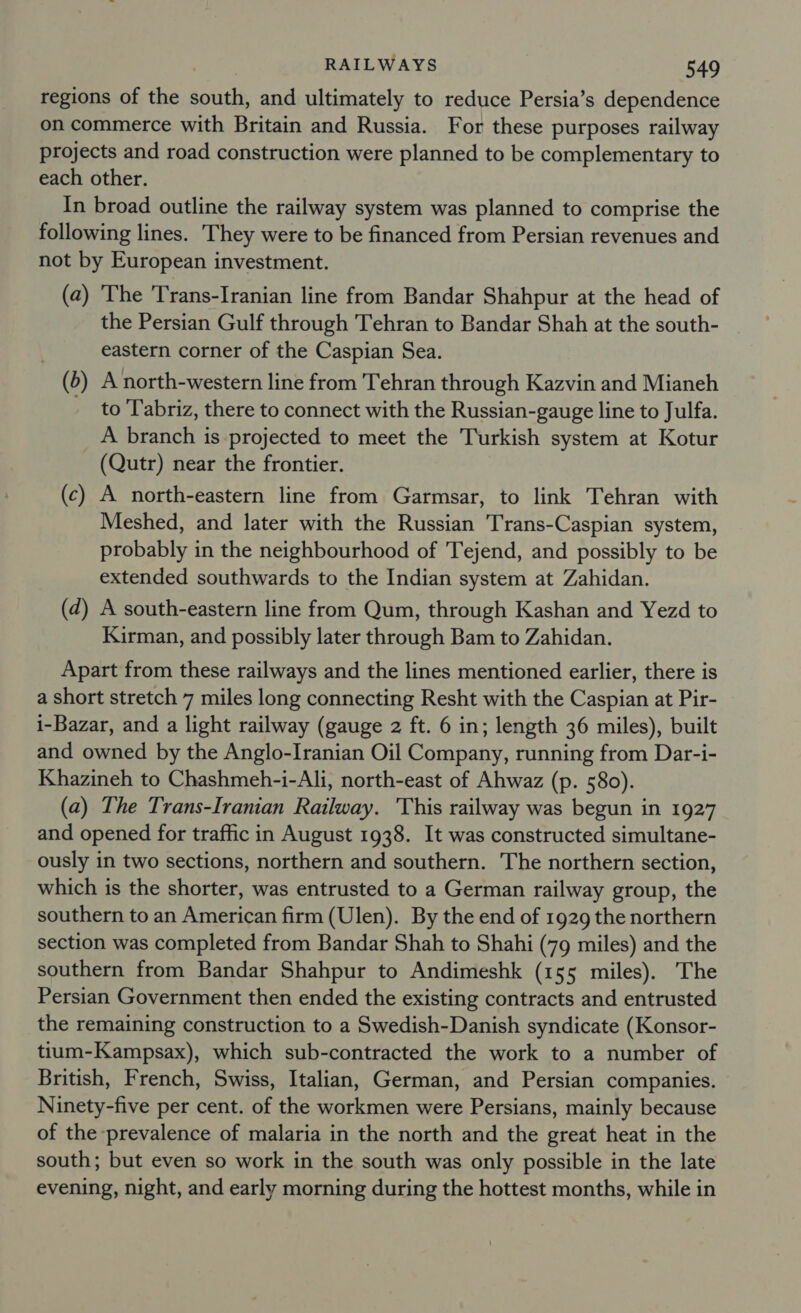 RAILWAYS 549

regions of the south, and ultimately to reduce Persia's dependence on commerce with Britain and Russia. For these purposes railway projects and road construction were planned to be complementary to each other.

In broad outline the railway system was planned to comprise the following lines. They were to be financed from Persian revenues and not by European investment.

(a) The Trans-Iranian line from Bandar Shahpur at the head of the Persian Gulf through Tehran to Bandar Shah at the south-eastern corner of the Caspian Sea.

(b) A north-western line from Tehran through Kazvin and Mianeh to Tabriz, there to connect with the Russian-gauge line to Julfa. A branch is projected to meet the Turkish system at Kotur (Qutr) near the frontier.

(c) A north-eastern line from Garmsar, to link Tehran with Meshed, and later with the Russian Trans-Caspian system, probably in the neighbourhood of Tejend, and possibly to be extended southwards to the Indian system at Zahidan.

(d) A south-eastern line from Qum, through Kashan and Yezd to Kirman, and possibly later through Bam to Zahidan.

Apart from these railways and the lines mentioned earlier, there is a short stretch 7 miles long connecting Resht with the Caspian at Pir-i-Bazar, and a light railway (gauge 2 ft. 6 in; length 36 miles), built and owned by the Anglo-Iranian Oil Company, running from Dar-i-Khazineh to Chashmeh-i-Ali, north-east of Ahwaz (p. 580).

(a) The Trans-Iranian Railway. This railway was begun in 1927 and opened for traffic in August 1938. It was constructed simultaneously in two sections, northern and southern. The northern section, which is the shorter, was entrusted to a German railway group, the southern to an American firm (Ulen). By the end of 1929 the northern section was completed from Bandar Shah to Shahi (79 miles) and the southern from Bandar Shahpur to Andimeshk (155 miles). The Persian Government then ended the existing contracts and entrusted the remaining construction to a Swedish-Danish syndicate (Konsortium-Kampsax), which sub-contracted the work to a number of British, French, Swiss, Italian, German, and Persian companies. Ninety-five per cent. of the workmen were Persians, mainly because of the prevalence of malaria in the north and the great heat in the south; but even so work in the south was only possible in the late evening, night, and early morning during the hottest months, while in